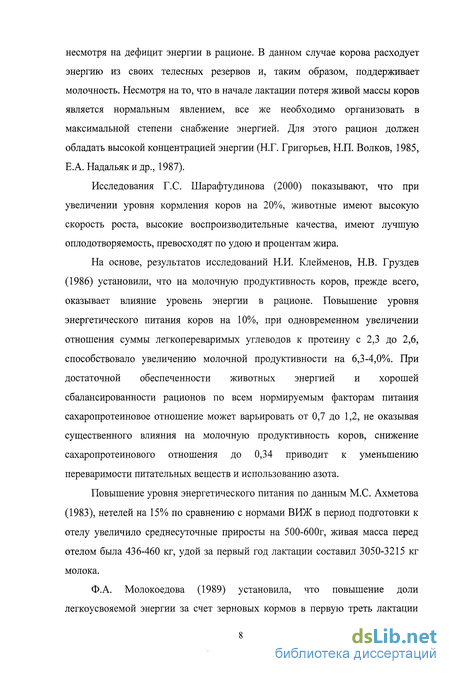 несмотря на дефицит энергии в рационе. В данном случае корова расходует энергию из своих телесных резервов и, таким образом, поддерживает молочность. Несмотря на то, что в начале лактации потеря живой массы коров является нормальным явлением, все же необходимо организовать в максимальной степени снабжение энергией. Для этого рацион должен обладать высокой концентрацией энергии (Н.Г. Григорьев, Н.П. Волков, 1985, Е.А. Надальяк и др., 1987).

Исследования Г.С. Шарафтудинова (2000) показывают, что при увеличении уровня кормления коров на 20%, животные имеют высокую скорость роста, высокие воспроизводительные качества, имеют лучшую оплодотворяемость, превосходят по удою и процентам жира.

На основе, результатов исследований Н.И. Клейменов, Н.В. Груздев (1986) установили, что на молочную продуктивность коров, прежде всего, оказывает влияние уровень энергии в рационе. Повышение уровня энергетического питания коров на 10%, при одновременном увеличении отношения суммы легкопереваримых углеводов к протеину с 2,3 до 2,6, способствовало увеличению молочной продуктивности на 6,3-4,0%. При достаточной обеспеченности животных энергией и хорошей сбалансированности рационов по всем нормируемым факторам питания сахаропротеиновое отношение может варьировать от 0,7 до 1,2, не оказывая существенного влияния на молочную продуктивность коров, снижение сахаропротеинового отношения до 0,34 приводит к уменьшению переваримости питательных веществ и использованию азота.

Повышение уровня энергетического питания по данным М.С. Ахметова (1983), нетелей на 15% по сравнению с нормами ВИЖ в период подготовки к отелу увеличило среднесуточные приросты на 500-600г, живая масса перед отелом была 436-460 кг, удой за первый год лактации составил 3050-3215 кг молока.

Ф.А. Молокоедова (1989) установила, что повышение доли легкоусвояемой энергии за счет зерновых кормов в первую треть лактации

8

dsLib.net
библиотека диссертаций